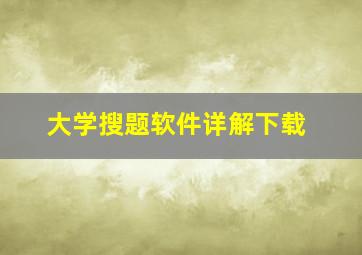 大学搜题软件详解下载